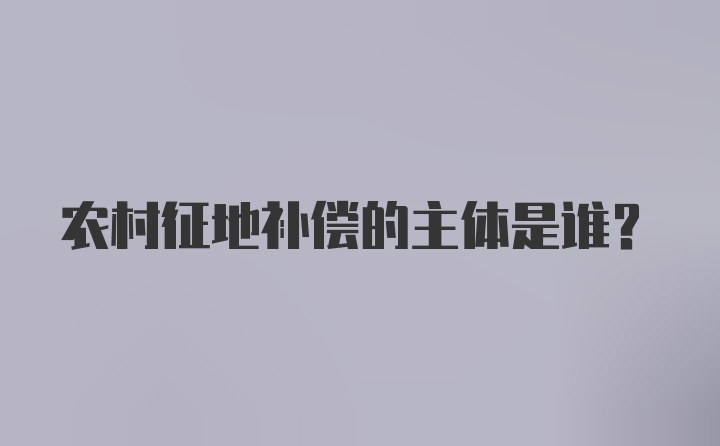 农村征地补偿的主体是谁？